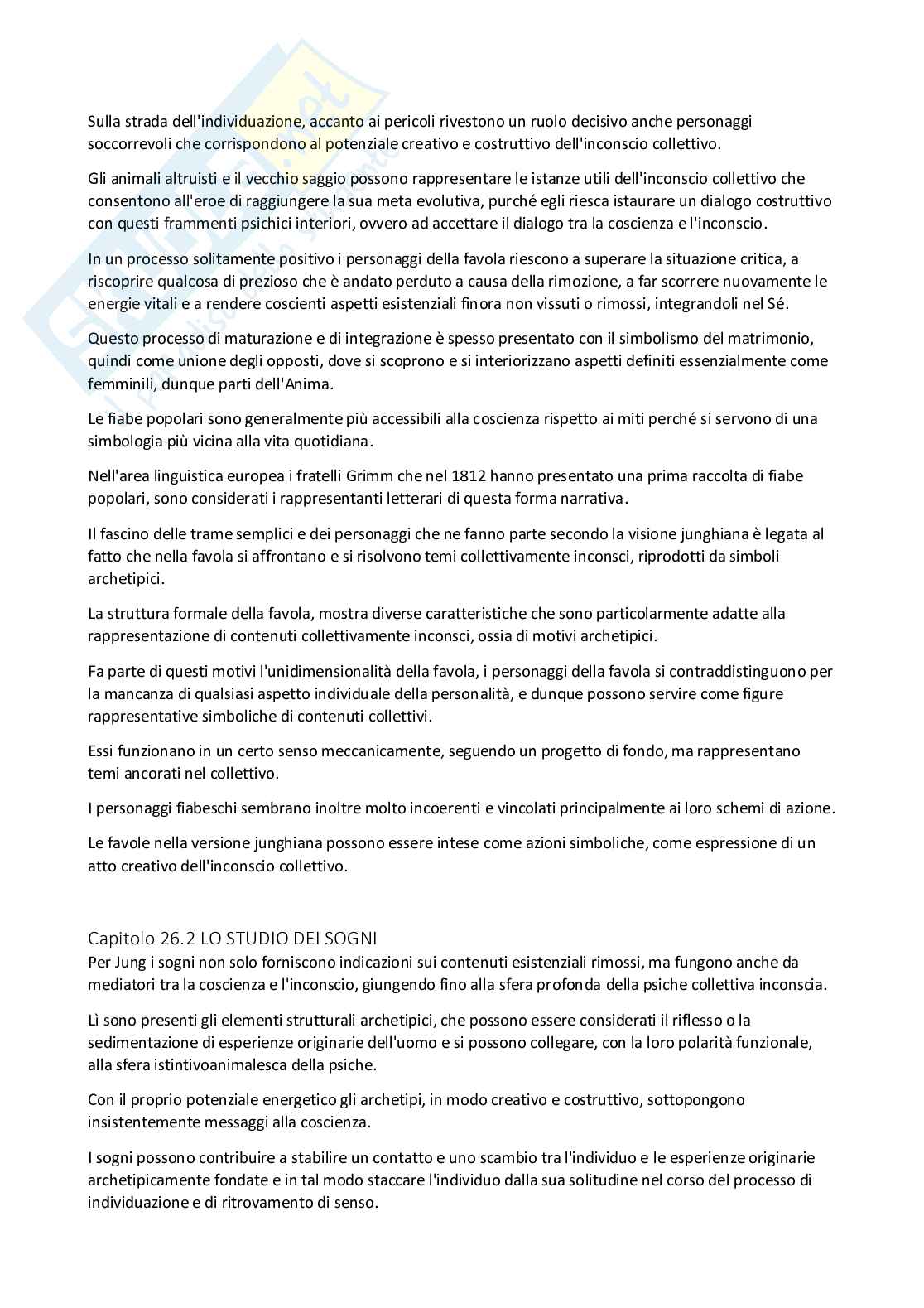 Sulla strada dell'individuazione, accanto ai pericoli rivestono un ruolo decisivo anche personaggi soccorrevoli che corrispondono al potenziale creativo e costruttivo dell'inconscio collettivo.

Gli animali altruisti e il vecchio saggio possono rappresentare le istanze utili dell'inconscio collettivo che consentono all'eroe di raggiungere la sua meta evolutiva, purché egli riesca istaurare un dialogo costruttivo con questi frammenti psichici interiori, ovvero ad accettare il dialogo tra la coscienza e l'inconscio.

In un processo solitamente positivo i personaggi della favola riescono a superare la situazione critica, a riscoprire qualcosa di prezioso che è andato perduto a causa della rimozione, a far scorrere nuovamente le energie vitali e a rendere coscienti aspetti esistenziali finora non vissuti o rimossi, integrandoli nel Sé.

Questo processo di maturazione e di integrazione è spesso presentato con il simbolismo del matrimonio, quindi come unione degli opposti, dove si scoprono e si interiorizzano aspetti definiti essenzialmente come femminili, dunque parti dell'Anima.

Le fiabe popolari sono generalmente più accessibili alla coscienza rispetto ai miti perché si servono di una simbologia più vicina alla vita quotidiana.

Nell'area linguistica europea i fratelli Grimm che nel 1812 hanno presentato una prima raccolta di fiabe popolari, sono considerati i rappresentanti letterari di questa forma narrativa.

Il fascino delle trame semplici e dei personaggi che ne fanno parte secondo la visione junghiana è legata al fatto che nella favola si affrontano e si risolvono temi collettivamente inconsci, riprodotti da simboli archetipici.

La struttura formale della favola, mostra diverse caratteristiche che sono particolarmente adatte alla rappresentazione di contenuti collettivamente inconsci, ossia di motivi archetipici.

Fa parte di questi motivi l'unidimensionalità della favola, i personaggi della favola si contraddistinguono per la mancanza di qualsiasi aspetto individuale della personalità, e dunque possono servire come figure rappresentative simboliche di contenuti collettivi.

Essi funzionano in un certo senso meccanicamente, seguendo un progetto di fondo, ma rappresentano temi ancorati nel collettivo.

I personaggi fiabeschi sembrano inoltre molto incoerenti e vincolati principalmente ai loro schemi di azione.

Le favole nella versione junghiana possono essere intese come azioni simboliche, come espressione di un atto creativo dell'inconscio collettivo.

Capitolo 26.2 LO STUDIO DEI SOGNI
Per Jung i sogni non solo forniscono indicazioni sui contenuti esistenziali rimossi, ma fungono anche da mediatori tra la coscienza e l'inconscio, giungendo fino alla sfera profonda della psiche collettiva inconscia.

Lì sono presenti gli elementi strutturali archetipici, che possono essere considerati il riflesso o la sedimentazione di esperienze originarie dell'uomo e si possono collegare, con la loro polarità funzionale, alla sfera istintivoanimalesca della psiche.

Con il proprio potenziale energetico gli archetipi, in modo creativo e costruttivo, sottopongono insistentemente messaggi alla coscienza.

I sogni possono contribuire a stabilire un contatto e uno scambio tra l'individuo e le esperienze originarie archetipicamente fondate e in tal modo staccare l'individuo dalla sua solitudine nel corso del processo di individuazione e di ritrovamento di senso.